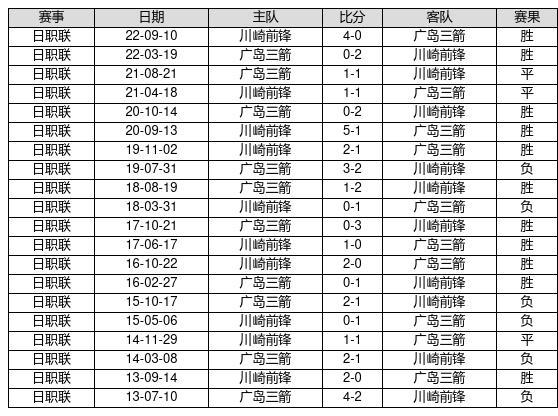 | 赛事 | 日期 | 主队 | 比分 | 客队 | 赛果 |
|---|---|---|---|---|---|
| 日职联 | 22-09-10 | 川崎前锋 | 4-0 | 广岛三箭 | 胜 |
| 日职联 | 22-03-19 | 广岛三箭 | 0-2 | 川崎前锋 | 胜 |
| 日职联 | 21-08-21 | 广岛三箭 | 1-1 | 川崎前锋 | 平 |
| 日职联 | 21-04-18 | 川崎前锋 | 1-1 | 广岛三箭 | 平 |
| 日职联 | 20-10-14 | 广岛三箭 | 0-2 | 川崎前锋 | 胜 |
| 日职联 | 20-09-13 | 川崎前锋 | 5-1 | 广岛三箭 | 胜 |
| 日职联 | 19-11-02 | 川崎前锋 | 2-1 | 广岛三箭 | 胜 |
| 日职联 | 19-07-31 | 广岛三箭 | 3-2 | 川崎前锋 | 负 |
| 日职联 | 18-08-19 | 广岛三箭 | 1-2 | 川崎前锋 | 胜 |
| 日职联 | 18-03-31 | 川崎前锋 | 0-1 | 广岛三箭 | 负 |
| 日职联 | 17-10-21 | 广岛三箭 | 0-3 | 川崎前锋 | 胜 |
| 日职联 | 17-06-17 | 川崎前锋 | 1-0 | 广岛三箭 | 胜 |
| 日职联 | 16-10-22 | 川崎前锋 | 2-0 | 广岛三箭 | 胜 |
| 日职联 | 16-02-27 | 广岛三箭 | 0-1 | 川崎前锋 | 胜 |
| 日职联 | 15-10-17 | 广岛三箭 | 2-1 | 川崎前锋 | 负 |
| 日职联 | 15-05-06 | 川崎前锋 | 0-1 | 广岛三箭 | 负 |
| 日职联 | 14-11-29 | 川崎前锋 | 1-1 | 广岛三箭 | 平 |
| 日职联 | 14-03-08 | 广岛三箭 | 2-1 | 川崎前锋 | 负 |
| 日职联 | 13-09-14 | 川崎前锋 | 2-0 | 广岛三箭 | 胜 |
| 日职联 | 13-07-10 | 广岛三箭 | 4-2 | 川崎前锋 | 负 |